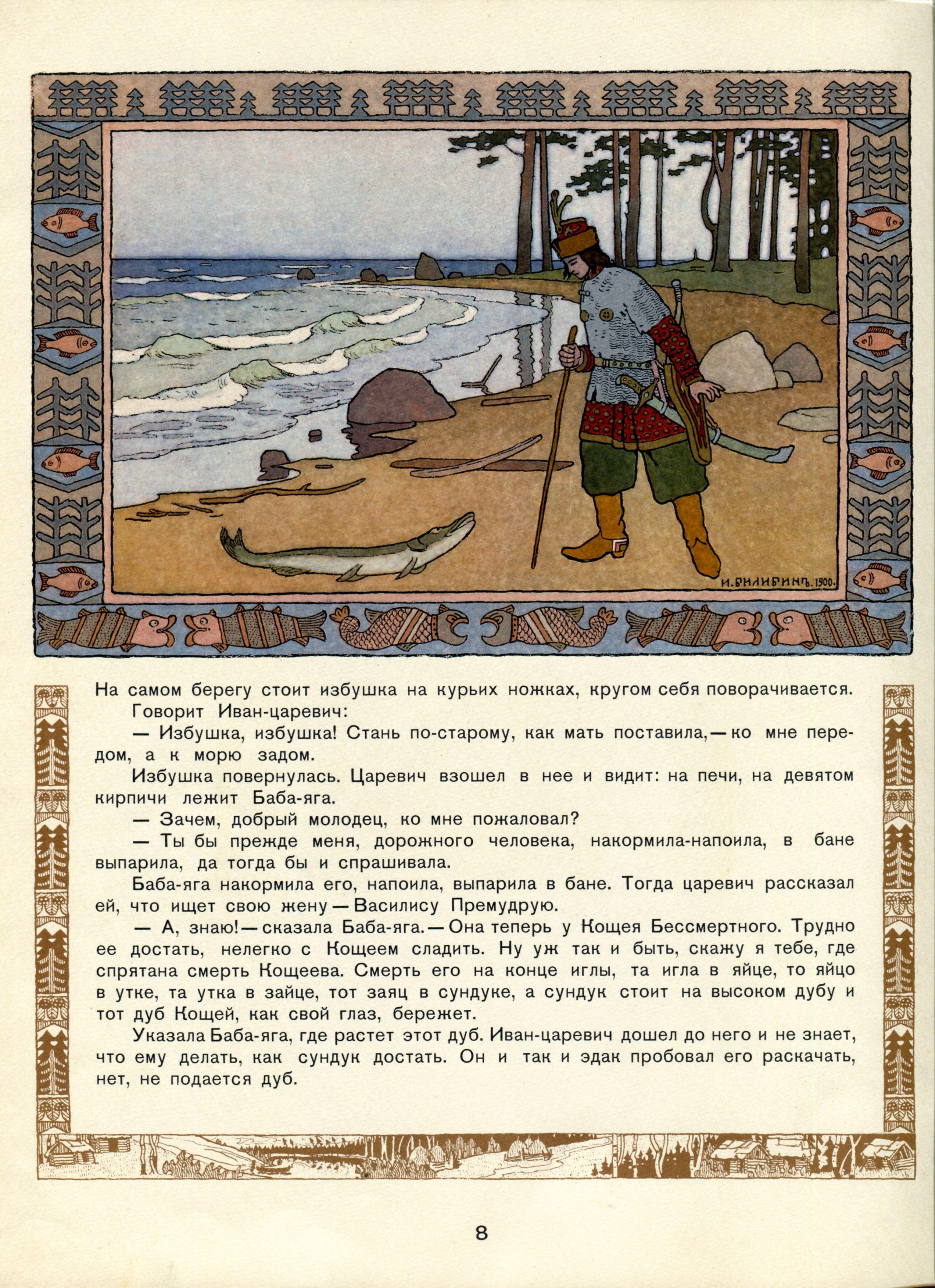 И. БИЛИБИНЪ. 1900.

На самом берегу стоит избушка на курьих ножках, кругом себя поворачивается.

Говорит Иван-царевич:

— Избушка, избушка! Стань по-старому, как мать поставила, — ко мне передом, а к морю задом.

Избушка повернулась. Царевич взошел в нее и видит: на печи, на девятом кирпичи лежит Баба-яга.

— Зачем, добрый молодец, ко мне пожаловал?

— Ты бы прежде меня, дорожного человека, накормила-напоила, в бане выпарила, да тогда бы и спрашивала.

Баба-яга накормила его, напоила, выпарила в бане. Тогда царевич рассказал ей, что ищет свою жену — Василису Премудрую.

— А, знаю! — сказала Баба-яга. — Она теперь у Кощея Бессмертного. Трудно ее достать, нелегко с Кощеем сладить. Ну уж так и быть, скажу я тебе, где спрятана смерть Кощеева. Смерть его на конце иглы, та игла в яйце, то яйцо в утке, та утка в зайце, тот заяц в сундуке, а сундук стоит на высоком дубу и тот дуб Кощей, как свой глаз, бережет.

Указала Баба-яга, где растет этот дуб. Иван-царевич дошел до него и не знает, что ему делать, как сундук достать. Он и так и эдак пробовал его раскачать, нет, не подается дуб.

8